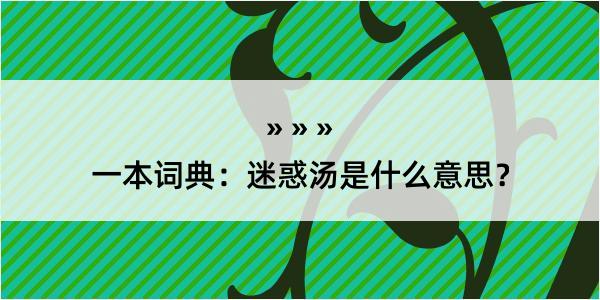 » » »

一本词典：迷惑汤是什么意思？